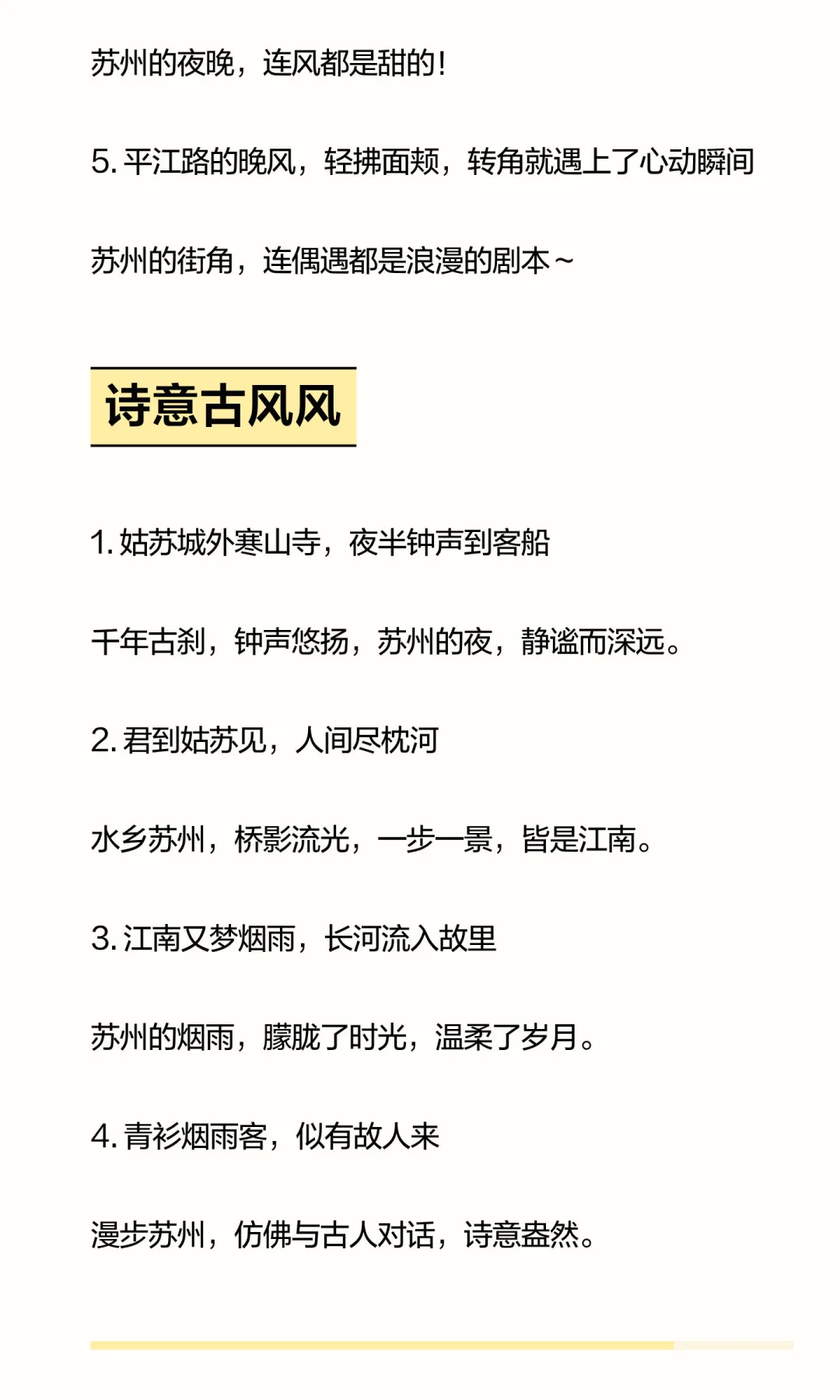 苏州的夜晚，连风都是甜的！

5. 平江路的晚风，轻拂面颊，转角就遇上了心动瞬间

苏州的街角，连偶遇都是浪漫的剧本～

诗意古风风

1. 姑苏城外寒山寺，夜半钟声到客船

千年古刹，钟声悠扬，苏州的夜，静谧而深远。

2. 君到姑苏见，人间尽枕河

水乡苏州，桥影流光，一步一景，皆是江南。

3. 江南又梦烟雨，长河流入故里

苏州的烟雨，朦胧了时光，温柔了岁月。

4. 青衫烟雨客，似有故人来

漫步苏州，仿佛与古人对话，诗意盎然。